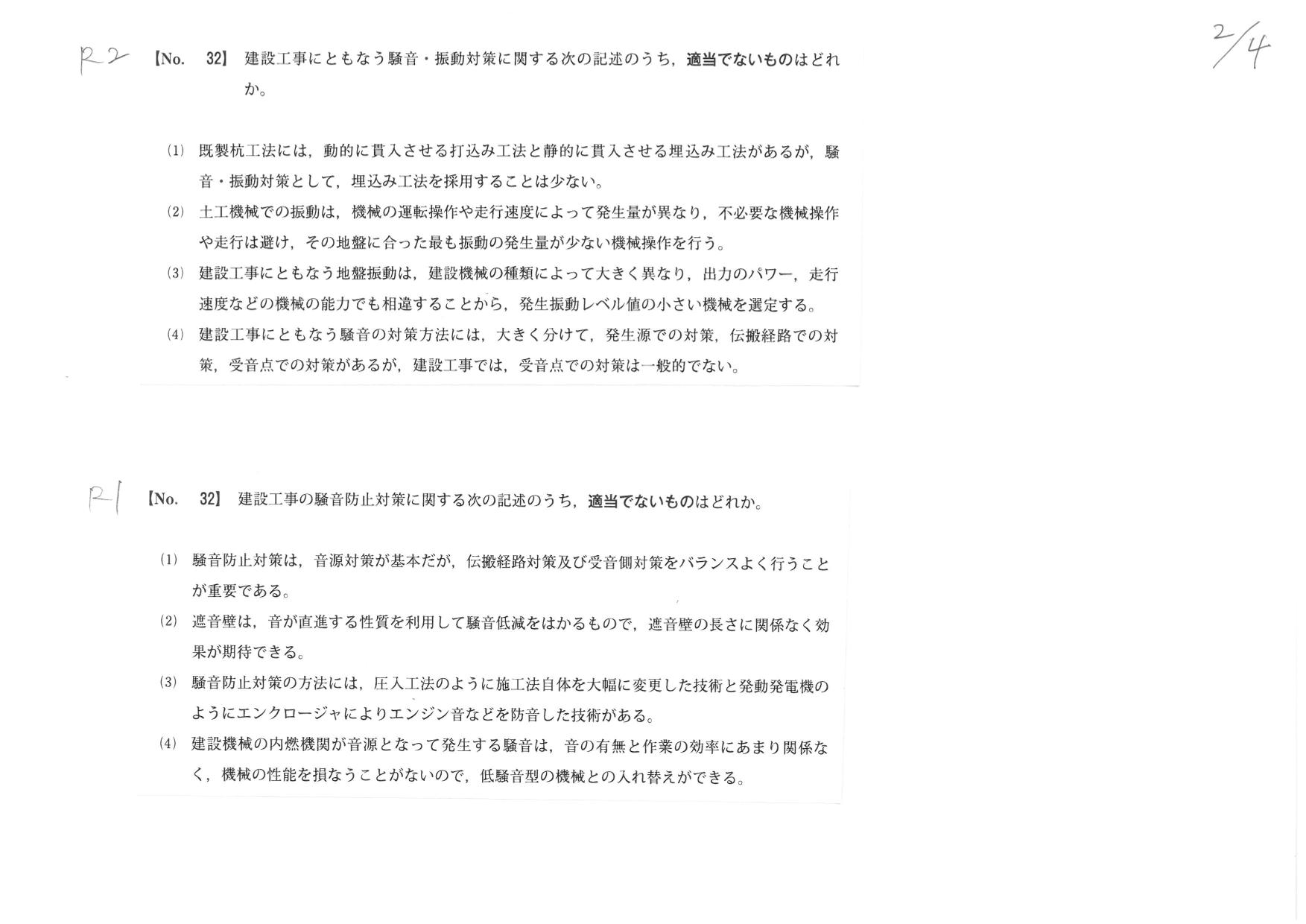 2/4

R2 【No. 32】 建設工事にともなう騒音・振動対策に関する次の記述のうち，適当でないものはどれか。

(1) 既製杭工法には，動的に貫入させる打込み工法と静的に貫入させる埋込み工法があるが，騒音・振動対策として，埋込み工法を採用することは少ない。

(2) 土工機械での振動は，機械の運転操作や走行速度によって発生量が異なり，不必要な機械操作や走行は避け，その地盤に合った最も振動の発生量が少ない機械操作を行う。

(3) 建設工事にともなう地盤振動は，建設機械の種類によって大きく異なり，出力のパワー，走行速度などの機械の能力でも相違することから，発生振動レベル値の小さい機械を選定する。

(4) 建設工事にともなう騒音の対策方法には，大きく分けて，発生源での対策，伝搬経路での対策，受音点での対策があるが，建設工事では，受音点での対策は一般的でない。

R1 【No. 32】 建設工事の騒音防止対策に関する次の記述のうち，適当でないものはどれか。

(1) 騒音防止対策は，音源対策が基本だが，伝搬経路対策及び受音側対策をバランスよく行うことが重要である。

(2) 遮音壁は，音が直進する性質を利用して騒音低減をはかるもので，遮音壁の長さに関係なく効果が期待できる。

(3) 騒音防止対策の方法には，圧入工法のように施工法自体を大幅に変更した技術と発動発電機のようにエンクロージャによりエンジン音などを防音した技術がある。

(4) 建設機械の内燃機関が音源となって発生する騒音は，音の有無と作業の効率にあまり関係なく，機械の性能を損なうことがないので，低騒音型の機械との入れ替えができる。